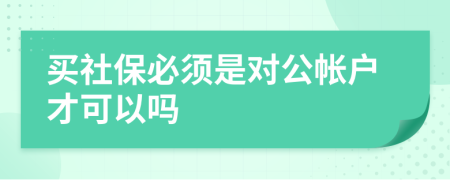 买社保必须是对公帐户才可以吗